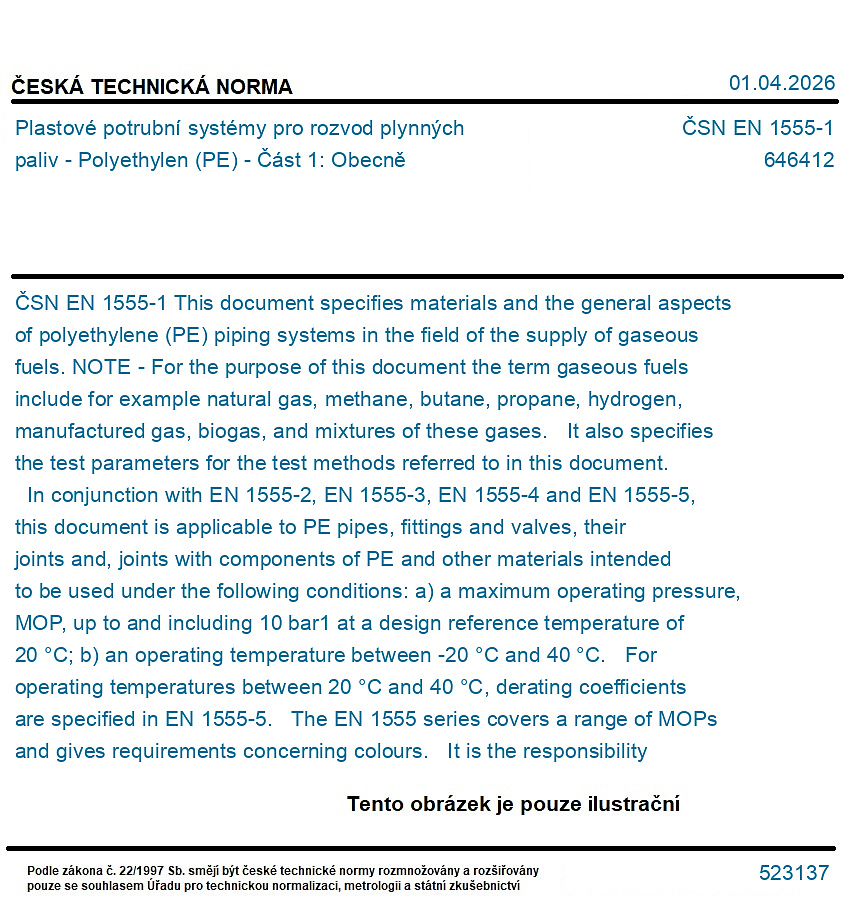 ČESKÁ TECHNICKÁ NORMA

01.04.2026

Plastové potrubní systémy pro rozvod plynných paliv - Polyethylen (PE) - Část 1: Obecně

ČSN EN 1555-1
646412

ČSN EN 1555-1 This document specifies materials and the general aspects of polyethylene (PE) piping systems in the field of the supply of gaseous fuels. NOTE - For the purpose of this document the term gaseous fuels include for example natural gas, methane, butane, propane, hydrogen, manufactured gas, biogas, and mixtures of these gases. It also specifies the test parameters for the test methods referred to in this document.
In conjunction with EN 1555-2, EN 1555-3, EN 1555-4 and EN 1555-5, this document is applicable to PE pipes, fittings and valves, their joints and, joints with components of PE and other materials intended to be used under the following conditions: a) a maximum operating pressure, MOP, up to and including 10 bar1 at a design reference temperature of 20 °C; b) an operating temperature between -20 °C and 40 °C. For operating temperatures between 20 °C and 40 °C, derating coefficients are specified in EN 1555-5. The EN 1555 series covers a range of MOPs and gives requirements concerning colours. It is the responsibility

Tento obrázek je pouze ilustrační

Podle zákona č. 22/1997 Sb. smějí být české technické normy rozmnožovány a rozšiřovány pouze se souhlasem Úřadu pro technickou normalizaci, metrologii a státní zkušebnictví

523137